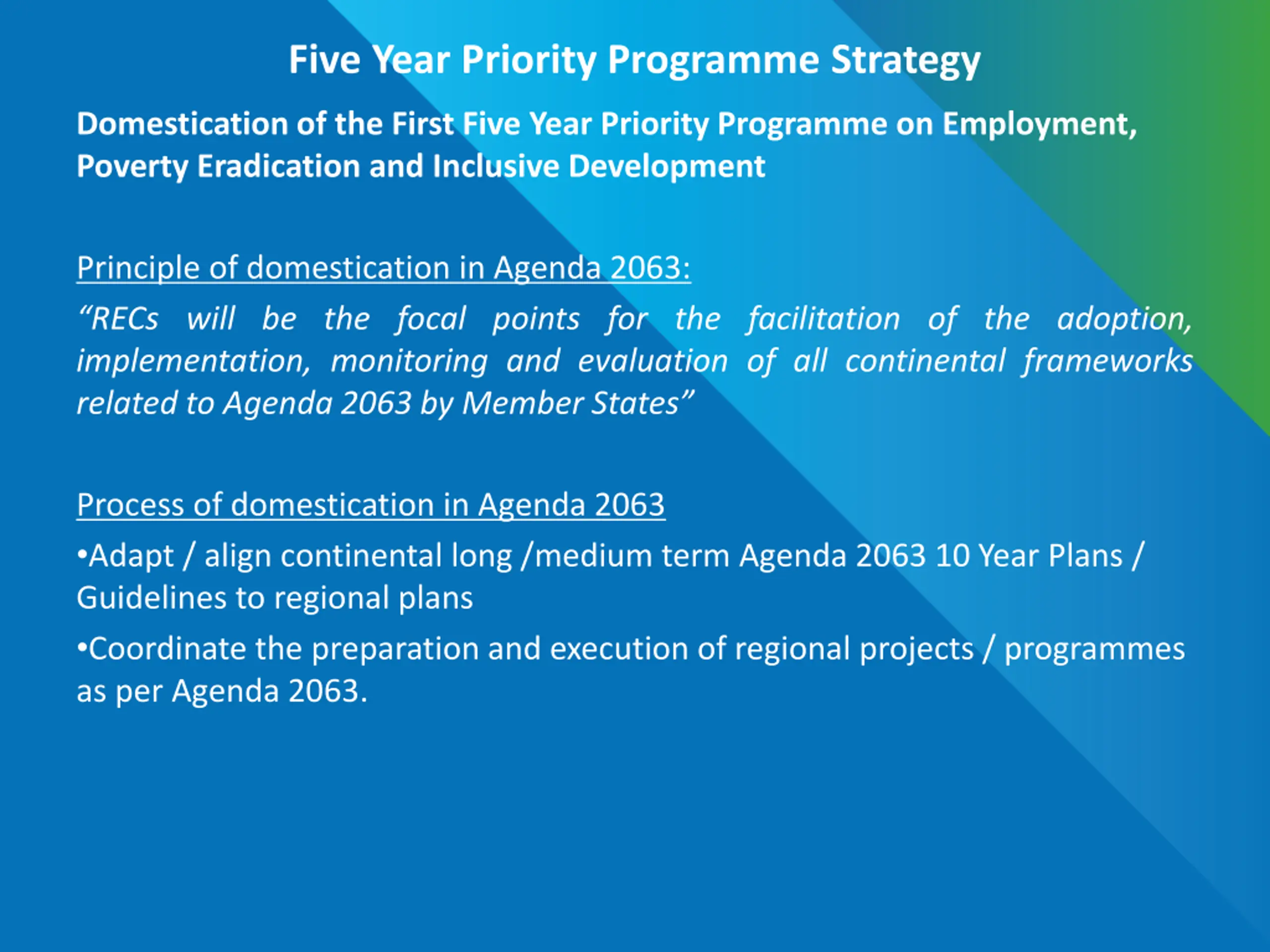 Five Year Priority Programme Strategy

Domestication of the First Five Year Priority Programme on Employment, Poverty Eradication and Inclusive Development

Principle of domestication in Agenda 2063:

“RECs will be the focal points for the facilitation of the adoption, implementation, monitoring and evaluation of all continental frameworks related to Agenda 2063 by Member States”

Process of domestication in Agenda 2063

•Adapt / align continental long /medium term Agenda 2063 10 Year Plans / Guidelines to regional plans

•Coordinate the preparation and execution of regional projects / programmes as per Agenda 2063.